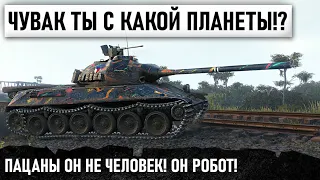 ЧУВАК ТЫ С КАКОЙ ПЛАНЕТЫ!?

ПАЦАНЫ ОН НЕ ЧЕЛОВЕК! ОН РОБОТ!